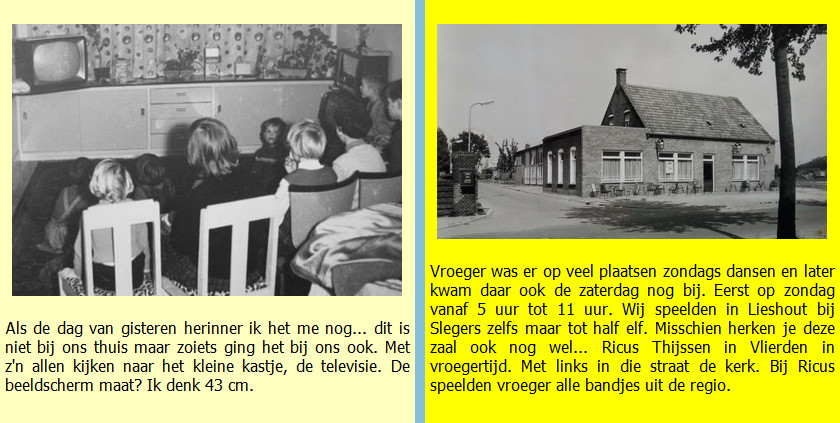 Als de dag van gisteren herinner ik het me nog... dit is niet bij ons thuis maar zoiets ging het bij ons ook. Met z'n allen kijken naar het kleine kastje, de televisie. De beeldscherm maat? Ik denk 43 cm.

Vroeger was er op veel plaatsen zondags dansen en later kwam daar ook de zaterdag nog bij. Eerst op zondag vanaf 5 uur tot 11 uur. Wij speelden in Lieshout bij Slegers zelfs maar tot half elf. Misschien herken je deze zaal ook nog wel... Ricus Thijssen in Vlierden in vroegertijd. Met links in die straat de kerk. Bij Ricus speelden vroeger alle bandjes uit de regio.